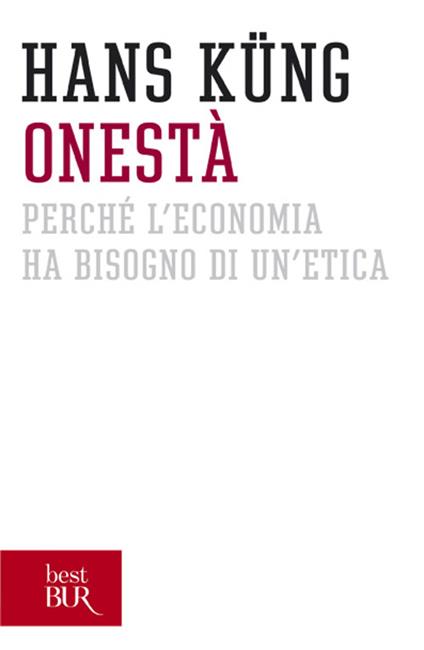 HANS KÜNG
ONESTÀ
PERCHÉ L'ECONOMIA HA BISOGNO DI UN'ETICA

best
BUR